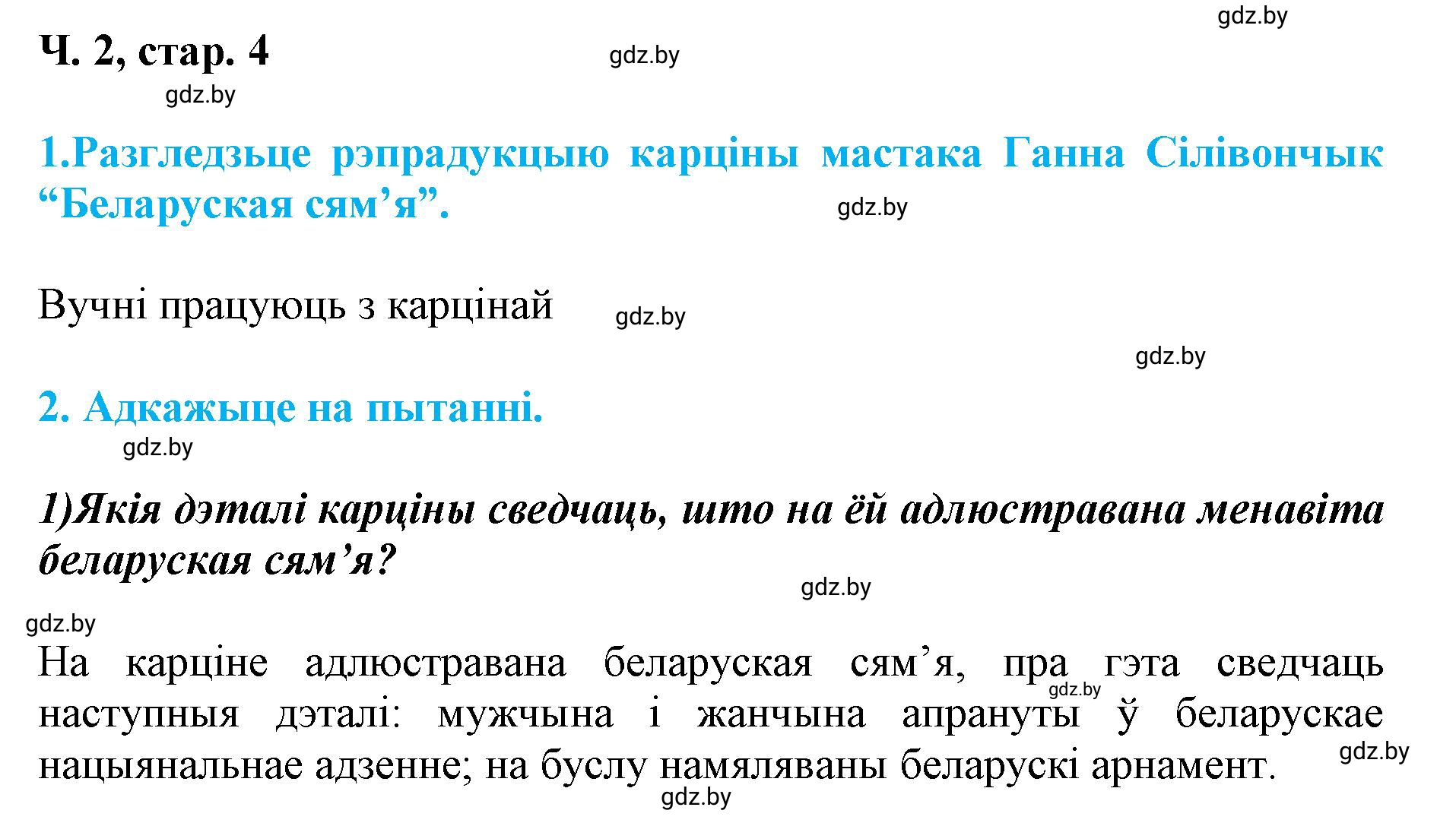 gdz.by

Ч. 2, стар. 4

gdz.by

gdz.by

1.Разгледзьце рэпрадукцыю карціны мастака Ганна Сілівончык “Беларуская сям’я”.

gdz.by

Вучні працуюць з карцінай

gdz.by

gdz.by

2. Адкажыце на пытанні.

gdz.by

1)Якія дэталі карціны сведчаць, што на ёй адлюстравана менавіта беларуская сям’я?

gdz.by

gdz.by

На карціне адлюстравана беларуская сям’я, пра гэта сведчаць наступныя дэталі: мужчына і жанчына апрануты ў беларускае нацыянальнае адзенне; на буслу намяляваны беларускі арнамент.

gdz.by

gdz.by

gdz.by